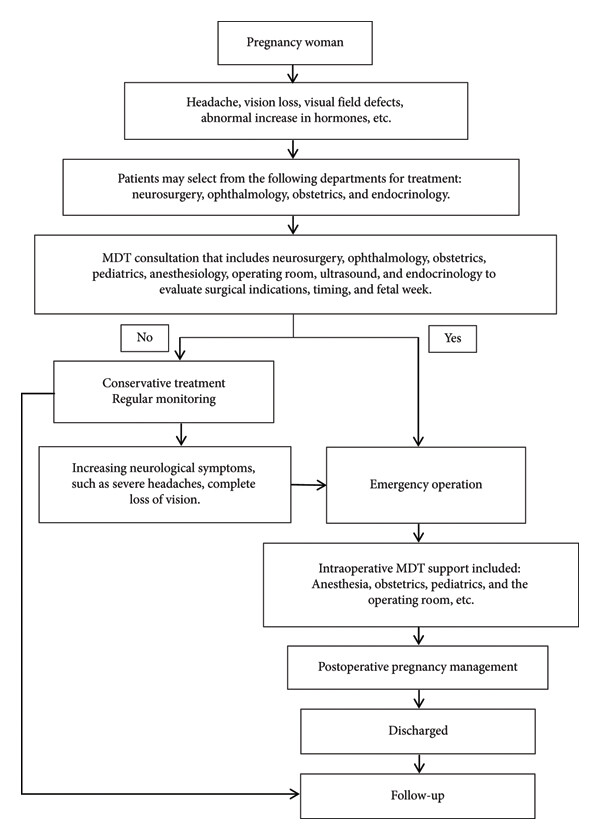 Pregnancy woman

Headache, vision loss, visual field defects, abnormal increase in hormones, etc.

Patients may select from the following departments for treatment: neurosurgery, ophthalmology, obstetrics, and endocrinology.

MDT consultation that includes neurosurgery, ophthalmology, obstetrics, pediatrics, anesthesiology, operating room, ultrasound, and endocrinology to evaluate surgical indications, timing, and fetal week.

No

Yes

Conservative treatment
Regular monitoring

Increasing neurological symptoms, such as severe headaches, complete loss of vision.

Emergency operation

Intraoperative MDT support included: Anesthesia, obstetrics, pediatrics, and the operating room, etc.

Postoperative pregnancy management

Discharged

Follow-up